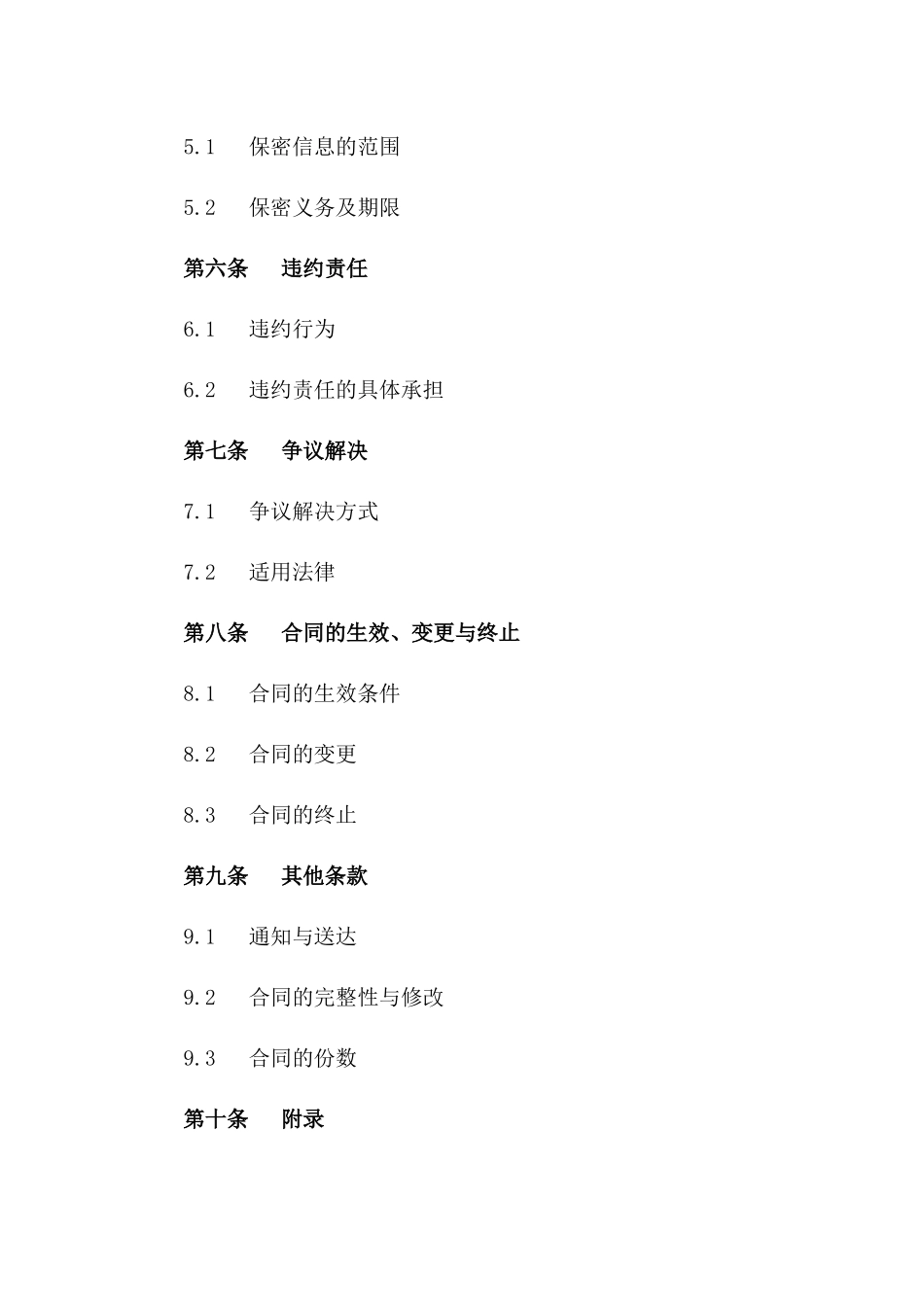 5.1 保密信息的范围

5.2 保密义务及期限

第六条 违约责任

6.1 违约行为

6.2 违约责任的具体承担

第七条 争议解决

7.1 争议解决方式

7.2 适用法律

第八条 合同的生效、变更与终止

8.1 合同的生效条件

8.2 合同的变更

8.3 合同的终止

第九条 其他条款

9.1 通知与送达

9.2 合同的完整性与修改

9.3 合同的份数

第十条 附录